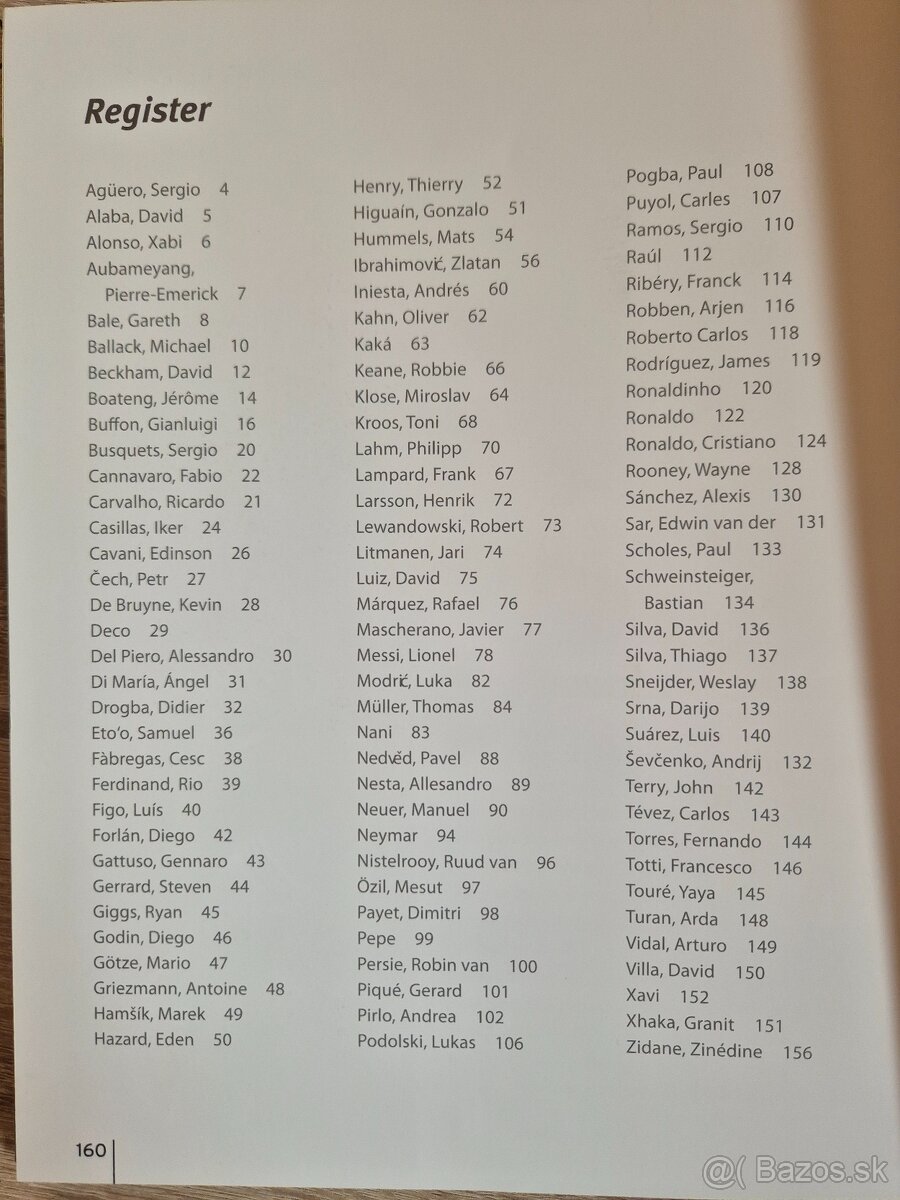 Register

Agüero, Sergio 4
Alaba, David 5
Alonso, Xabi 6
Aubameyang, Pierre-Emerick 7
Bale, Gareth 8
Ballack, Michael 10
Beckham, David 12
Boateng, Jérôme 14
Buffon, Gianluigi 16
Busquets, Sergio 20
Cannavaro, Fabio 22
Carvalho, Ricardo 21
Casillas, Iker 24
Cavani, Edinson 26
Čech, Petr 27
De Bruyne, Kevin 28
Deco 29
Del Piero, Alessandro 30
Di María, Ángel 31
Drogba, Didier 32
Eto'o, Samuel 36
Fàbregas, Cesc 38
Ferdinand, Rio 39
Figo, Luís 40
Forlán, Diego 42
Gattuso, Gennaro 43
Gerrard, Steven 44
Giggs, Ryan 45
Godin, Diego 46
Götze, Mario 47
Griezmann, Antoine 48
Hamšík, Marek 49
Hazard, Eden 50

Henry, Thierry 52
Higuaín, Gonzalo 51
Hummels, Mats 54
Ibrahimović, Zlatan 56
Iniesta, Andrés 60
Kahn, Oliver 62
Kaká 63
Keane, Robbie 66
Klose, Miroslav 64
Kroos, Toni 68
Lahm, Philipp 70
Lampard, Frank 67
Larsson, Henrik 72
Lewandowski, Robert 73
Litmanen, Jari 74
Luiz, David 75
Márquez, Rafael 76
Mascherano, Javier 77
Messi, Lionel 78
Modrić, Luka 82
Müller, Thomas 84
Nani 83
Nedvěd, Pavel 88
Nesta, Allesandro 89
Neuer, Manuel 90
Neymar 94
Nistelrooy, Ruud van 96
Özil, Mesut 97
Payet, Dimitri 98
Pepe 99
Persie, Robin van 100
Piqué, Gerard 101
Pirlo, Andrea 102
Podolski, Lukas 106

Pogba, Paul 108
Puyol, Carles 107
Ramos, Sergio 110
Raúl 112
Ribéry, Franck 114
Robben, Arjen 116
Roberto Carlos 118
Rodríguez, James 119
Ronaldinho 120
Ronaldo 122
Ronaldo, Cristiano 124
Rooney, Wayne 128
Sánchez, Alexis 130
Sar, Edwin van der 131
Scholes, Paul 133
Schweinsteiger, Bastian 134
Silva, David 136
Silva, Thiago 137
Sneijder, Weslay 138
Srna, Darijo 139
Suárez, Luis 140
Ševčenko, Andrij 132
Terry, John 142
Tévez, Carlos 143
Torres, Fernando 144
Totti, Francesco 146
Touré, Yaya 145
Turan, Arda 148
Vidal, Arturo 149
Villa, David 150
Xavi 152
Xhaka, Granit 151
Zidane, Zinédine 156

160

@( Bazos.sk